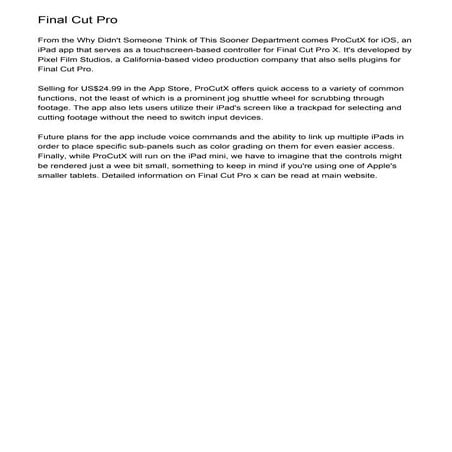 Final Cut Pro

From the Why Didn't Someone Think of This Sooner Department comes ProCutX for iOS, an iPad app that serves as a touchscreen-based controller for Final Cut Pro X. It's developed by Pixel Film Studios, a California-based video production company that also sells plugins for Final Cut Pro.

Selling for US$24.99 in the App Store, ProCutX offers quick access to a variety of common functions, not the least of which is a prominent jog shuttle wheel for scrubbing through footage. The app also lets users utilize their iPad's screen like a trackpad for selecting and cutting footage without the need to switch input devices.

Future plans for the app include voice commands and the ability to link up multiple iPads in order to place specific sub-panels such as color grading on them for even easier access. Finally, while ProCutX will run on the iPad mini, we have to imagine that the controls might be rendered just a wee bit small, something to keep in mind if you're using one of Apple's smaller tablets. Detailed information on Final Cut Pro x can be read at main website.